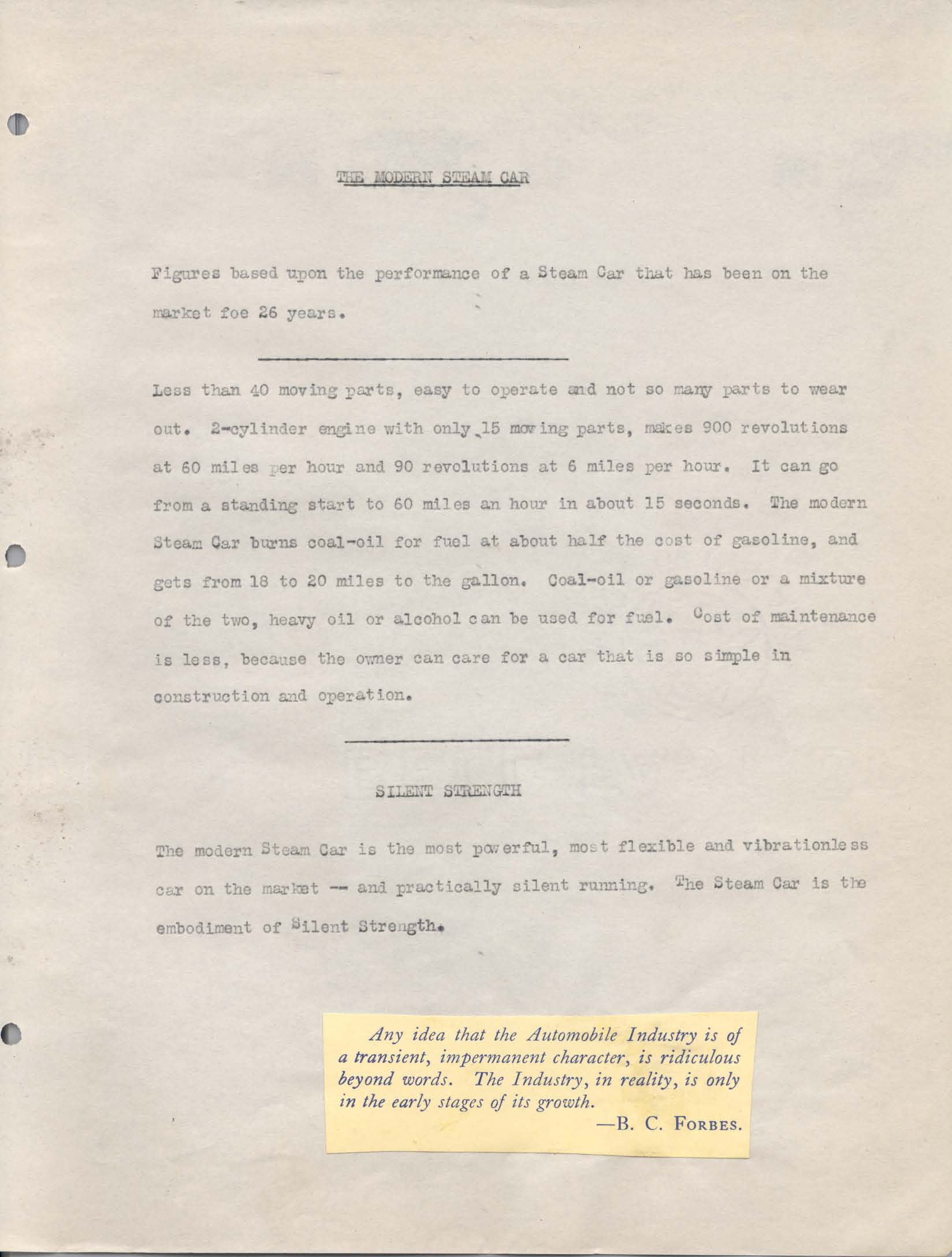 THE MODERN STEAM CAR

Figures based upon the performance of a Steam Car that has been on the market foe 26 years.

Less than 40 moving parts, easy to operate and not so many parts to wear out. 2-cylinder engine with only 15 moving parts, makes 900 revolutions at 60 miles per hour and 90 revolutions at 6 miles per hour. It can go from a standing start to 60 miles an hour in about 15 seconds. The modern Steam Car burns coal-oil for fuel at about half the cost of gasoline, and gets from 18 to 20 miles to the gallon. Coal-oil or gasoline or a mixture of the two, heavy oil or alcohol can be used for fuel. Cost of maintenance is less, because the owner can care for a car that is so simple in construction and operation.

SILENT STRENGTH

The modern Steam Car is the most powerful, most flexible and vibrationless car on the market -- and practically silent running. The Steam Car is the embodiment of Silent Strength.

Any idea that the Automobile Industry is of a transient, impermanent character, is ridiculous beyond words. The Industry, in reality, is only in the early stages of its growth.
—B. C. FORBES.